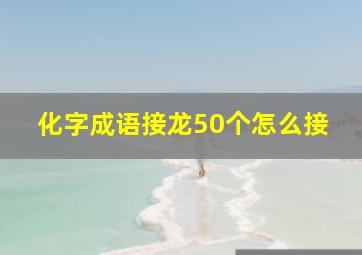 化字成语接龙50个怎么接